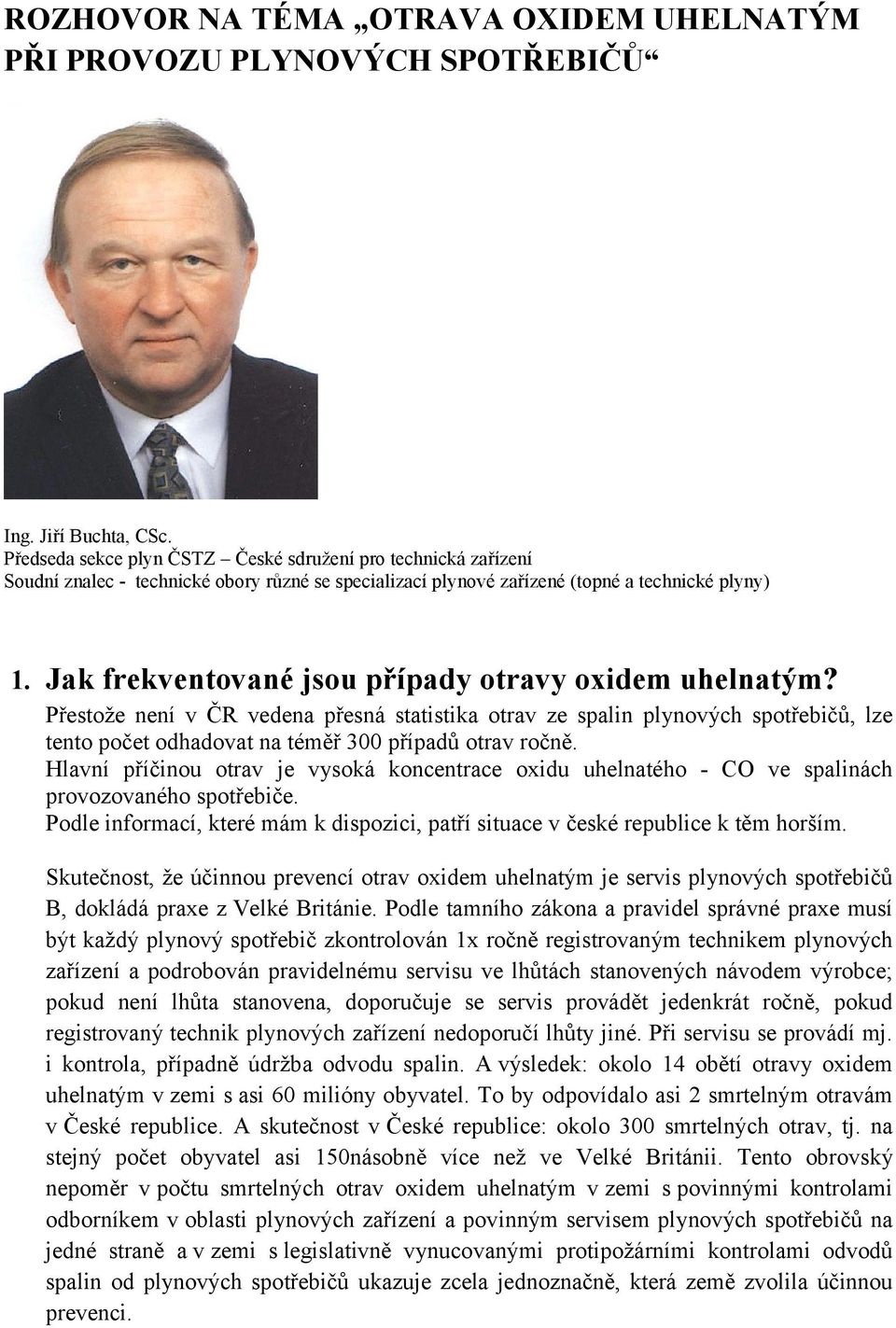 ROZHOVOR NA TÉMA „OTRAVA OXIDEM UHELNATÝM PŘI PROVOZU PLYNOVÝCH SPOTŘEBIČŮ“

Ing. Jiří Buchta, CSc.
Předseda sekce plyn ČSTZ – České sdružení pro technická zařízení
Soudní znalec - technické obory různé se specializací plynové zařízené (topné a technické plyny)

1. Jak frekventované jsou případy otravy oxidem uhelnatým?

Přestože není v ČR vedena přesná statistika otrav ze spalin plynových spotřebičů, lze tento počet odhadovat na téměř 300 případů otrav ročně.
Hlavní příčinou otrav je vysoká koncentrace oxidu uhelnatého - CO ve spalinách provozovaného spotřebiče.
Podle informací, které mám k dispozici, patří situace v české republice k těm horším.

Skutečnost, že účinnou prevencí otrav oxidem uhelnatým je servis plynových spotřebičů B, dokládá praxe z Velké Británie. Podle tamního zákona a pravidel správné praxe musí být každý plynový spotřebič zkontrolován 1x ročně registrovaným technikem plynových zařízení a podrobován pravidelnému servisu ve lhůtách stanovených návodem výrobce; pokud není lhůta stanovena, doporučuje se servis provádět jedenkrát ročně, pokud registrovaný technik plynových zařízení nedoporučí lhůty jiné. Při servisu se provádí mj. i kontrola, případně údržba odvodu spalin. A výsledek: okolo 14 obětí otravy oxidem uhelnatým v zemi s asi 60 milióny obyvatel. To by odpovídalo asi 2 smrtelným otravám v České republice. A skutečnost v České republice: okolo 300 smrtelných otrav, tj. na stejný počet obyvatel asi 150násobně více než ve Velké Británii. Tento obrovský nepoměr v počtu smrtelných otrav oxidem uhelnatým v zemi s povinnými kontrolami odborníkem v oblasti plynových zařízení a povinným servisem plynových spotřebičů na jedné straně a v zemi s legislativně vynucovanými protipožárními kontrolami odvodů spalin od plynových spotřebičů ukazuje zcela jednoznačně, která země zvolila účinnou prevenci.